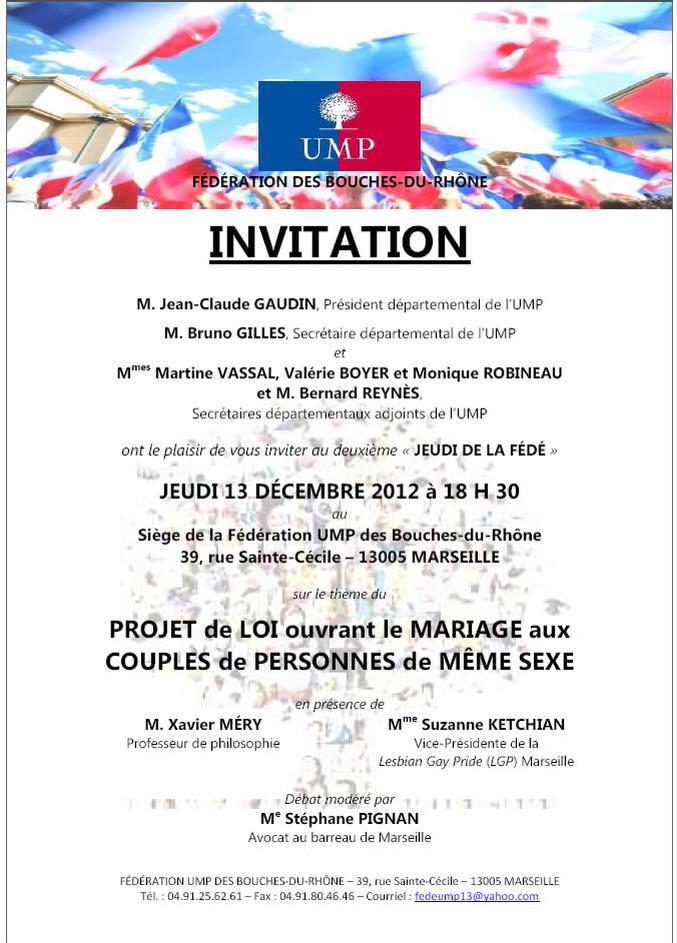 UMP

FÉDÉRATION DES BOUCHES-DU-RHÔNE

INVITATION

M. Jean-Claude GAUDIN, Président départemental de l'UMP

M. Bruno GILLES, Secrétaire départemental de l'UMP

et

M$^{mes}$ Martine VASSAL, Valérie BOYER et Monique ROBINEAU et M. Bernard REYNÈS, Secrétaires départementaux adjoints de l'UMP

ont le plaisir de vous inviter au deuxième « JEUDI DE LA FÉDÉ »

JEUDI 13 DÉCEMBRE 2012 à 18 H 30

au

Siège de la Fédération UMP des Bouches-du-Rhône
39, rue Sainte-Cécile – 13005 MARSEILLE

sur le thème du

PROJET de LOI ouvrant le MARIAGE aux COUPLES de PERSONNES de MÊME SEXE

en présence de

M. Xavier MÉRY
Professeur de philosophie

M$^{me}$ Suzanne KETCHIAN
Vice-Présidente de la Lesbian Gay Pride (LGP) Marseille

Débat modéré par

M$^{e}$ Stéphane PIGNAN
Avocat au barreau de Marseille

FÉDÉRATION UMP DES BOUCHES-DU-RHÔNE – 39, rue Sainte-Cécile – 13005 MARSEILLE
Tél. : 04.91.25.62.61 – Fax : 04.91.80.46.46 – Courriel : fedeump13@yahoo.com